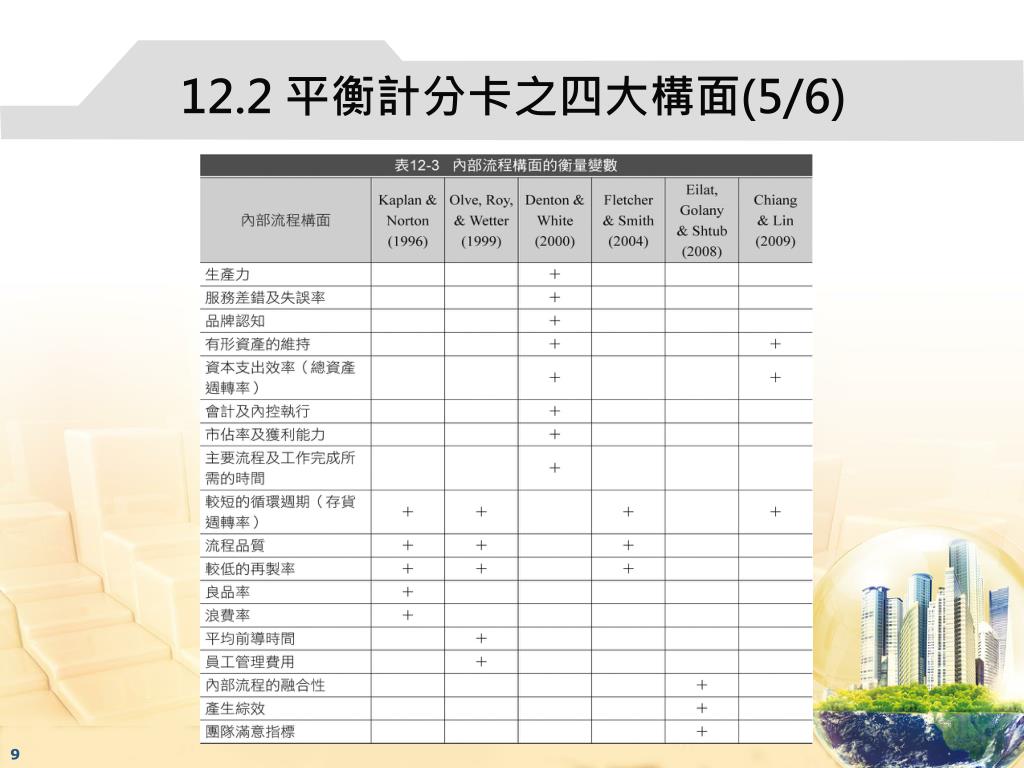 12.2 平衡計分卡之四大構面(5/6)

表12-3 內部流程構面的衡量變數

| 內部流程構面 | Kaplan & Norton (1996) | Olve, Roy, & Wetter (1999) | Denton & White (2000) | Fletcher & Smith (2004) | Eilat, Golany & Shtub (2008) | Chiang & Lin (2009) |
|---|---|---|---|---|---|---|
| 生產力 | | | + | | | |
| 服務差錯及失誤率 | | | + | | | |
| 品牌認知 | | | + | | | |
| 有形資產的維持 | | | + | | | + |
| 資本支出效率（總資產週轉率） | | | + | | | + |
| 會計及內控執行 | | | + | | | |
| 市佔率及獲利能力 | | | + | | | |
| 主要流程及工作完成所需的時間 | | | + | | | |
| 較短的循環週期（存貨週轉率） | + | + | | + | | + |
| 流程品質 | + | + | | + | | |
| 較低的再製率 | + | + | | + | | |
| 良品率 | + | | | | | |
| 浪費率 | + | | | | | |
| 平均前導時間 | | + | | | | |
| 員工管理費用 | | + | | | | |
| 內部流程的融合性 | | | | | + | |
| 產生綜效 | | | | | + | |
| 團隊滿意指標 | | | | | + | |

9